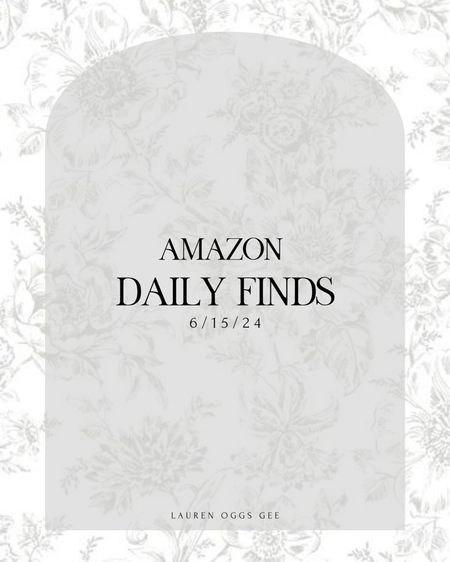 AMAZON
DAILY FINDS
6/15/24

LAUREN OGGS GEE